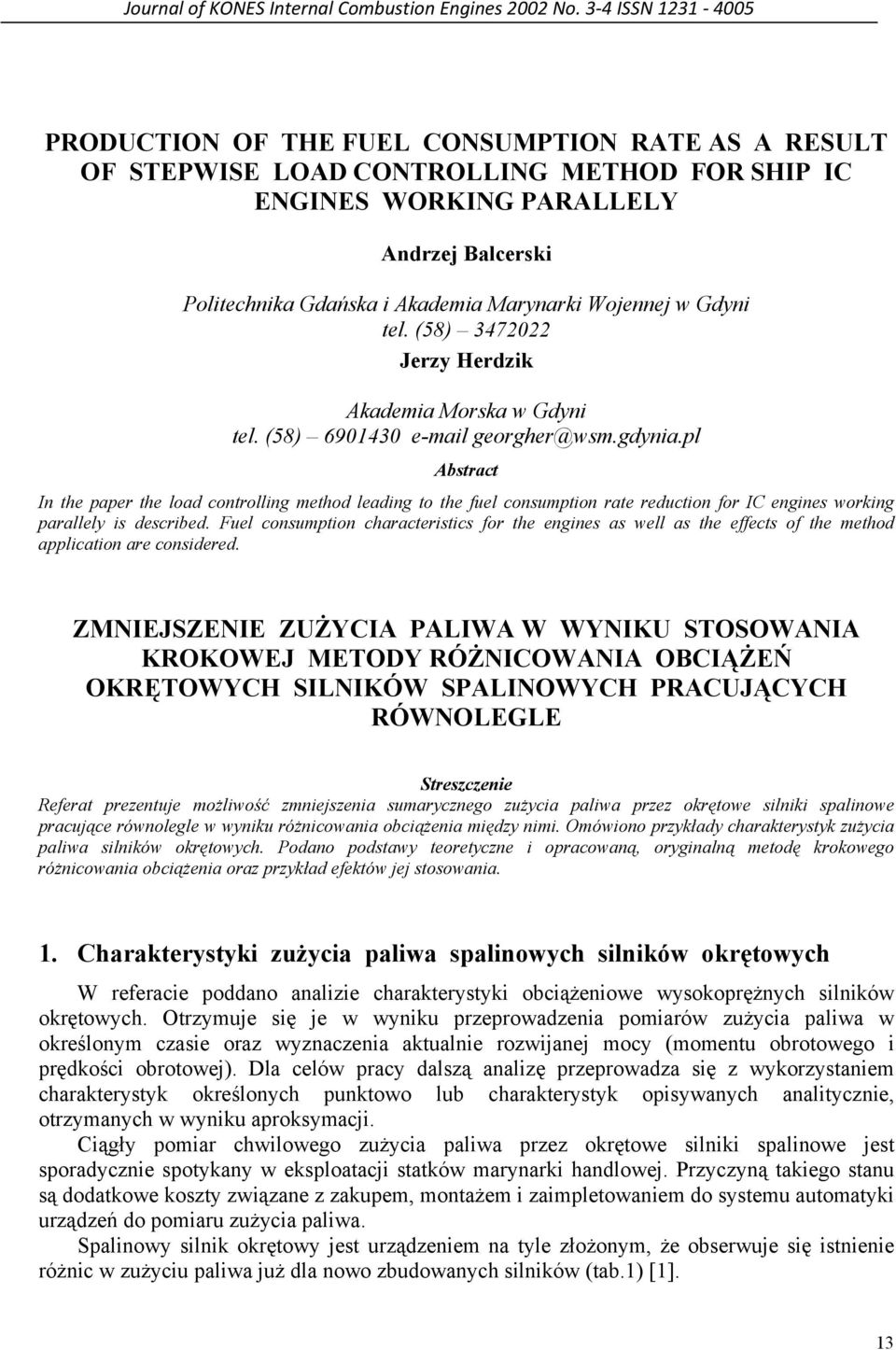 Journal of KONES Internal Combustion Engines 2002 No. 3-4 ISSN 1231 - 4005

PRODUCTION OF THE FUEL CONSUMPTION RATE AS A RESULT OF STEPWISE LOAD CONTROLLING METHOD FOR SHIP IC ENGINES WORKING PARALLELY

Andrzej Balcerski

Politechnika Gdańska i Akademia Marynarki Wojennej w Gdyni
tel. (58) – 3472022

Jerzy Herdzik

Akademia Morska w Gdyni
tel. (58) – 6901430 e-mail georgher@wsm.gdynia.pl

Abstract

In the paper the load controlling method leading to the fuel consumption rate reduction for IC engines working parallely is described. Fuel consumption characteristics for the engines as well as the effects of the method application are considered.

ZMNIEJSZENIE ZUŻYCIA PALIWA W WYNIKU STOSOWANIA KROKOWEJ METODY RÓŻNICOWANIA OBCIĄŻEŃ OKRĘTOWYCH SILNIKÓW SPALINOWYCH PRACUJĄCYCH RÓWNOLEGLE

Streszczenie

Referat prezentuje możliwość zmniejszenia sumarycznego zużycia paliwa przez okrętowe silniki spalinowe pracujące równolegle w wyniku różnicowania obciążenia między nimi. Omówiono przykłady charakterystyk zużycia paliwa silników okrętowych. Podano podstawy teoretyczne i opracowaną, oryginalną metodę krokowego różnicowania obciążenia oraz przykład efektów jej stosowania.

1. Charakterystyki zużycia paliwa spalinowych silników okrętowych

W referacie poddano analizie charakterystyki obciążeniowe wysokoprężnych silników okrętowych. Otrzymuje się je w wyniku przeprowadzenia pomiarów zużycia paliwa w określonym czasie oraz wyznaczenia aktualnie rozwijanej mocy (momentu obrotowego i prędkości obrotowej). Dla celów pracy dalszą analizę przeprowadza się z wykorzystaniem charakterystyk określonych punktowo lub charakterystyk opisywanych analitycznie, otrzymanych w wyniku aproksymacji.

Ciągły pomiar chwilowego zużycia paliwa przez okrętowe silniki spalinowe jest sporadycznie spotykany w eksploatacji statków marynarki handlowej. Przyczyną takiego stanu są dodatkowe koszty związane z zakupem, montażem i zaimpletowaniem do systemu automatyki urządzeń do pomiaru zużycia paliwa.

Spalinowy silnik okrętowy jest urządzeniem na tyle złożonym, że obserwuje się istnienie różnic w zużyciu paliwa już dla nowo zbudowanych silników (tab.1) [1].

13